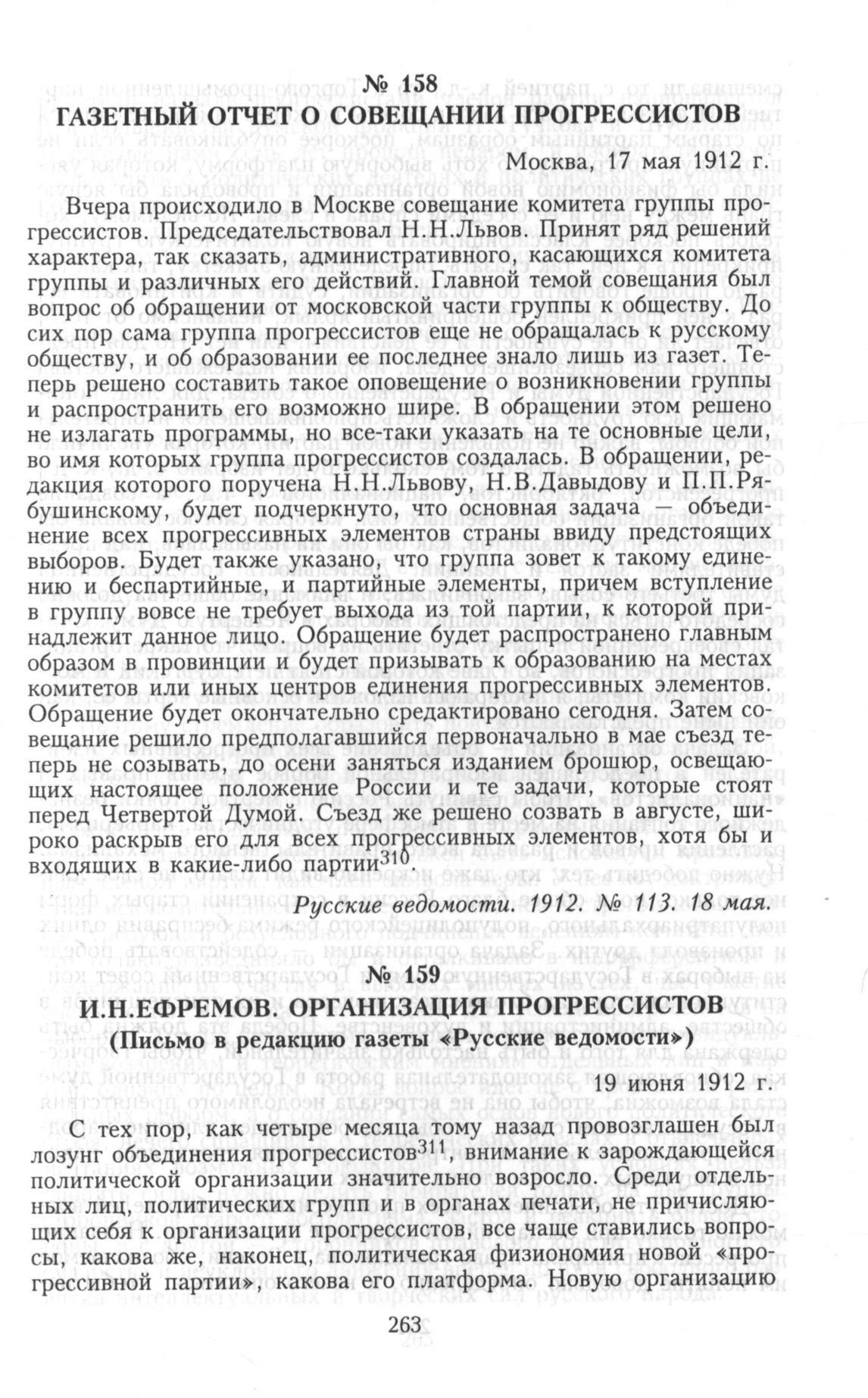 № 158

ГАЗЕТНЫЙ ОТЧЕТ О СОВЕЩАНИИ ПРОГРЕССИСТОВ

Москва, 17 мая 1912 г.

Вчера происходило в Москве совещание комитета группы прогрессистов. Председательствовал Н.Н.Львов. Принят ряд решений характера, так сказать, административного, касающихся комитета группы и различных его действий. Главной темой совещания был вопрос об обращении от московской части группы к обществу. До сих пор сама группа прогрессистов еще не обращалась к русскому обществу, и об образовании ее последнее знало лишь из газет. Теперь решено составить такое оповещение о возникновении группы и распространить его возможно шире. В обращении этом решено не излагать программы, но все-таки указать на те основные цели, во имя которых группа прогрессистов создалась. В обращении, редакция которого поручена Н.Н.Львову, Н.В.Давыдову и П.П.Рябушинскому, будет подчеркнуто, что основная задача — объединение всех прогрессивных элементов страны ввиду предстоящих выборов. Будет также указано, что группа зовет к такому единению и беспартийные, и партийные элементы, причем вступление в группу вовсе не требует выхода из той партии, к которой принадлежит данное лицо. Обращение будет распространено главным образом в провинции и будет призывать к образованию на местах комитетов или иных центров единения прогрессивных элементов. Обращение будет окончательно средактировано сегодня. Затем совещание решило предполагавшийся первоначально в мае съезд теперь не созывать, до осени заняться изданием брошюр, освещающих настоящее положение России и те задачи, которые стоят перед Четвертой Думой. Съезд же решено созвать в августе, широко раскрыв его для всех прогрессивных элементов, хотя бы и входящих в какие-либо партии$^{310}$.

Русские ведомости. 1912. № 113. 18 мая.

№ 159

И.Н.ЕФРЕМОВ. ОРГАНИЗАЦИЯ ПРОГРЕССИСТОВ

(Письмо в редакцию газеты «Русские ведомости»)

19 июня 1912 г.

С тех пор, как четыре месяца тому назад провозглашен был лозунг объединения прогрессистов$^{311}$, внимание к зарождающейся политической организации значительно возросло. Среди отдельных лиц, политических групп и в органах печати, не причисляющих себя к организации прогрессистов, все чаще ставились вопросы, какова же, наконец, политическая физиономия новой «прогрессивной партии», какова его платформа. Новую организацию

263